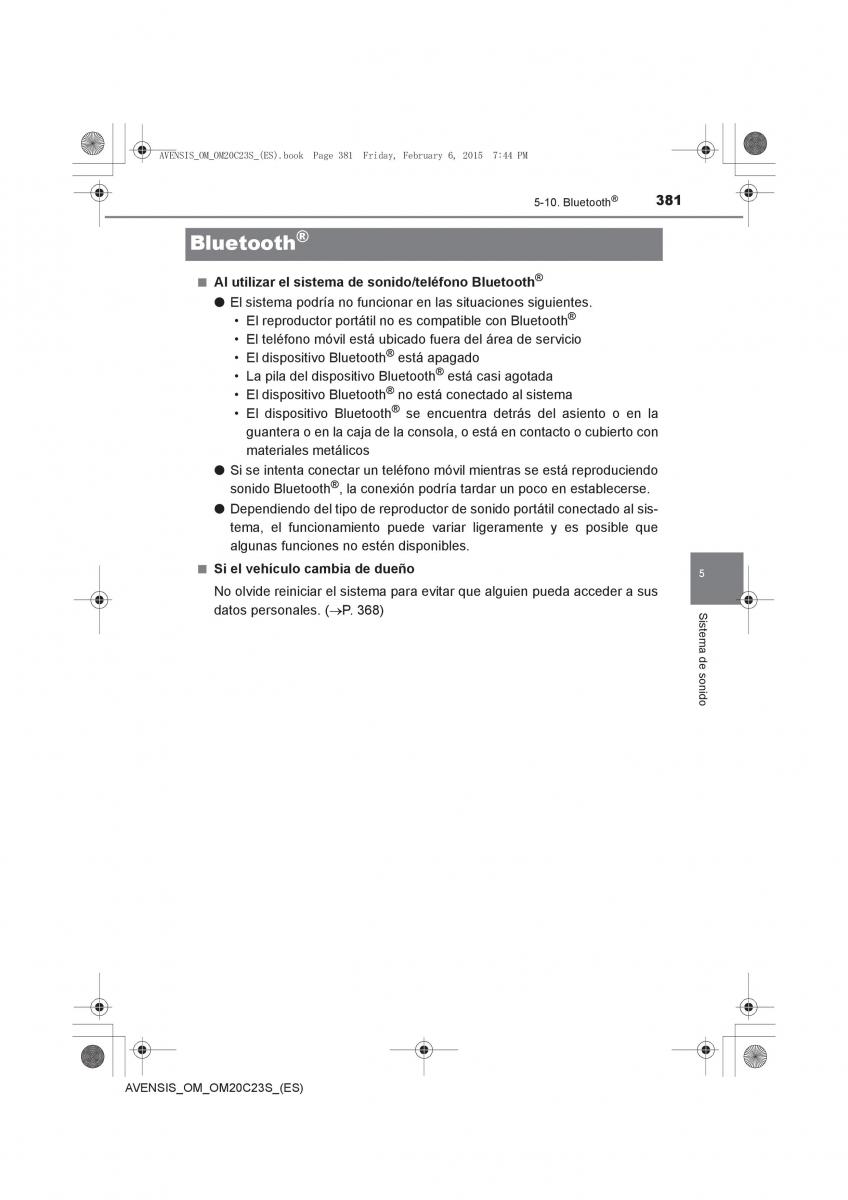 AVENSIS_OM_OM20C23S_(ES).book Page 381 Friday, February 6, 2015 7:44 PM

5-10. Bluetooth® 381

Bluetooth®

■ Al utilizar el sistema de sonido/teléfono Bluetooth®

● El sistema podría no funcionar en las situaciones siguientes.
• El reproductor portátil no es compatible con Bluetooth®
• El teléfono móvil está ubicado fuera del área de servicio
• El dispositivo Bluetooth® está apagado
• La pila del dispositivo Bluetooth® está casi agotada
• El dispositivo Bluetooth® no está conectado al sistema
• El dispositivo Bluetooth® se encuentra detrás del asiento o en la guantera o en la caja de la consola, o está en contacto o cubierto con materiales metálicos

● Si se intenta conectar un teléfono móvil mientras se está reproduciendo sonido Bluetooth®, la conexión podría tardar un poco en establecerse.

● Dependiendo del tipo de reproductor de sonido portátil conectado al sistema, el funcionamiento puede variar ligeramente y es posible que algunas funciones no estén disponibles.

■ Si el vehículo cambia de dueño

No olvide reiniciar el sistema para evitar que alguien pueda acceder a sus datos personales. (→P. 368)

5

Sistema de sonido

AVENSIS_OM_OM20C23S_(ES)